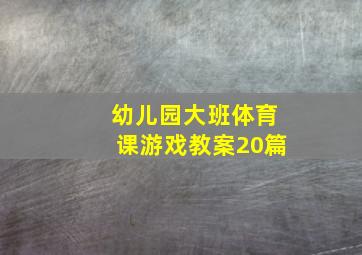 幼儿园大班体育课游戏教案20篇